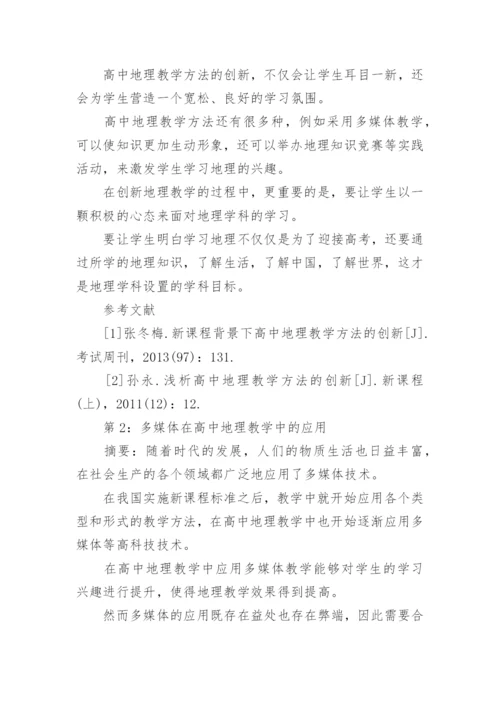 高中地理教学方法的创新，不仅会让学生耳目一新，还会为学生营造一个宽松、良好的学习氛围。

高中地理教学方法还有很多种，例如采用多媒体教学，可以使知识更加生动形象，还可以举办地理知识竞赛等实践活动，来激发学生学习地理的兴趣。

在创新地理教学的过程中，更重要的是，要让学生以一颗积极的心态来面对地理学科的学习。

要让学生明白学习地理不仅仅是为了迎接高考，还要通过所学的地理知识，了解生活，了解中国，了解世界，这才是地理学科设置的学科目标。

参考文献

[1]张冬梅.新课程背景下高中地理教学方法的创新[J].考试周刊，2013(97)：131.

[2]孙永.浅析高中地理教学方法的创新[J].新课程(上)，2011(12)：12.

第2：多媒体在高中地理教学中的应用

摘要：随着时代的发展，人们的物质生活也日益丰富，在社会生产的各个领域都广泛地应用了多媒体技术。

在我国实施新课程标准之后，教学中就开始应用各个类型和形式的教学方法，在高中地理教学中也开始逐渐应用多媒体等高科技技术。

在高中地理教学中应用多媒体教学能够对学生的学习兴趣进行提升，使得地理教学效果得到提高。

然而多媒体的应用既存在益处也存在弊端，因此需要合